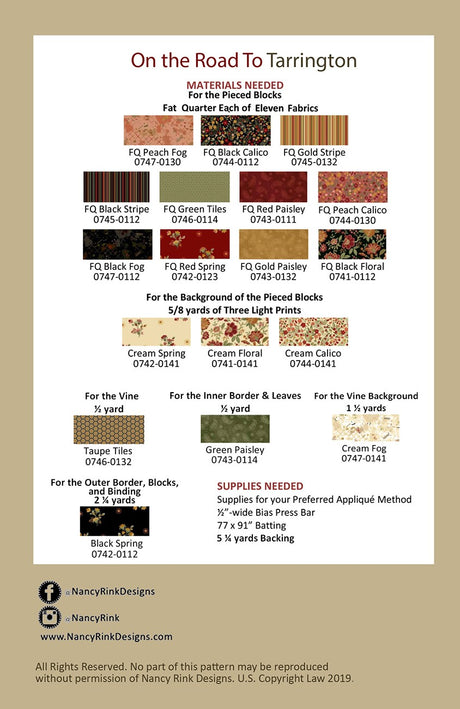 On the Road To Tarrington

MATERIALS NEEDED
For the Pieced Blocks
Fat Quarter Each of Eleven Fabrics

FQ Peach Fog
0747-0130

FQ Black Calico
0744-0112

FQ Gold Stripe
0745-0132

FQ Black Stripe
0745-0112

FQ Green Tiles
0746-0114

FQ Red Paisley
0743-0111

FQ Peach Calico
0744-0130

FQ Black Fog
0747-0112

FQ Red Spring
0742-0123

FQ Gold Paisley
0743-0132

FQ Black Floral
0741-0112

For the Background of the Pieced Blocks
5/8 yards of Three Light Prints

Cream Spring
0742-0141

Cream Floral
0741-0141

Cream Calico
0744-0141

For the Vine
½ yard

Taupe Tiles
0746-0132

For the Inner Border & Leaves
½ yard

Green Paisley
0743-0114

For the Vine Background
1 ½ yards

Cream Fog
0747-0141

For the Outer Border, Blocks, and Binding
2 ¼ yards

Black Spring
0742-0112

SUPPLIES NEEDED
Supplies for your Preferred Appliqué Method
½"-wide Bias Press Bar
77 x 91" Batting
5 ¾ yards Backing

@NancyRinkDesigns
@NancyRink
www.NancyRinkDesigns.com

All Rights Reserved. No part of this pattern may be reproduced without permission of Nancy Rink Designs. U.S. Copyright Law 2019.